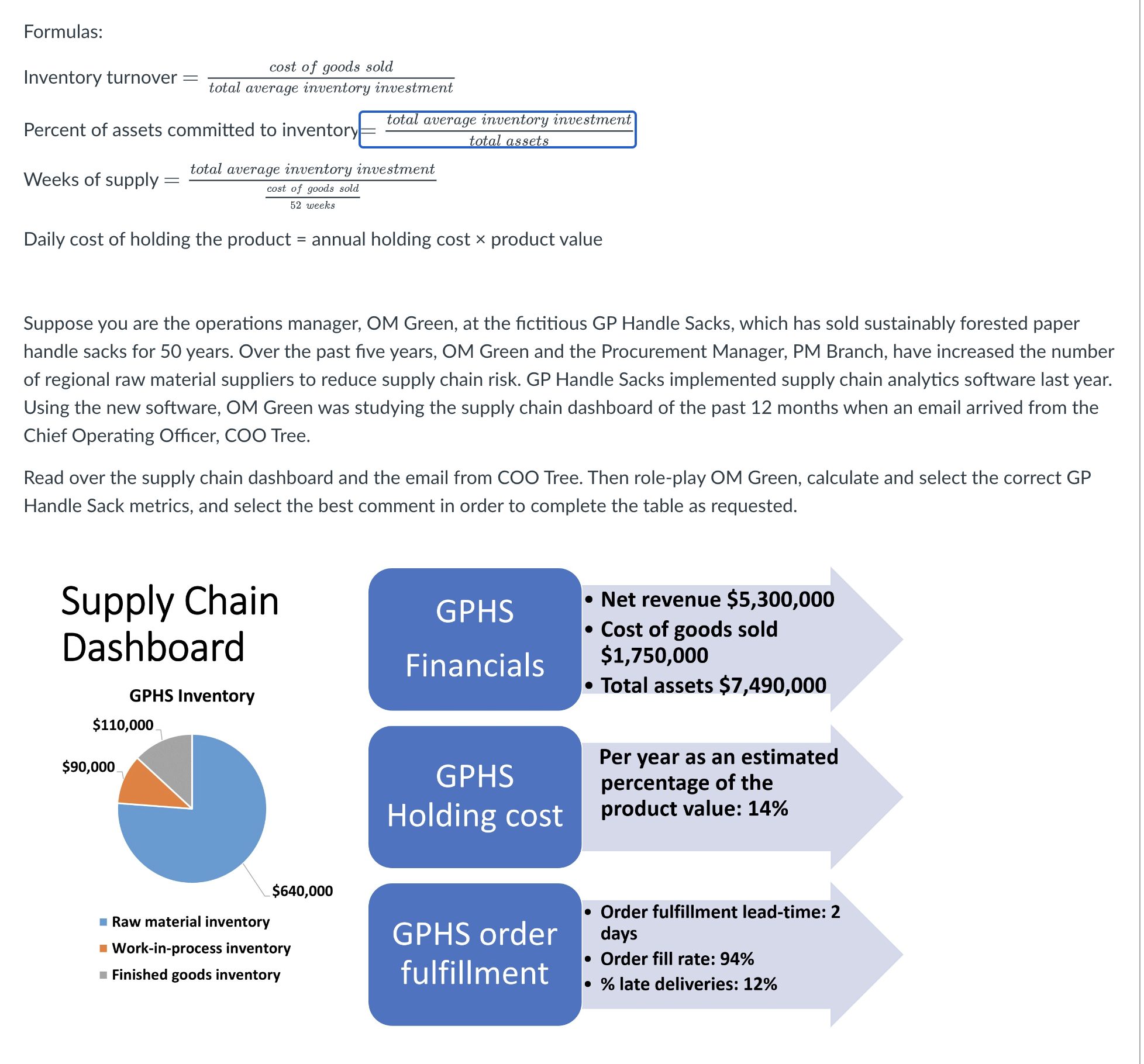 Formulas:

Inventory turnover $= \frac{cost\ of\ goods\ sold}{total\ average\ inventory\ investment}$

Percent of assets committed to inventory $= \frac{total\ average\ inventory\ investment}{total\ assets}$

Weeks of supply $= \frac{total\ average\ inventory\ investment}{\frac{cost\ of\ goods\ sold}{52\ weeks}}$

Daily cost of holding the product = annual holding cost × product value

Suppose you are the operations manager, OM Green, at the fictitious GP Handle Sacks, which has sold sustainably forested paper handle sacks for 50 years. Over the past five years, OM Green and the Procurement Manager, PM Branch, have increased the number of regional raw material suppliers to reduce supply chain risk. GP Handle Sacks implemented supply chain analytics software last year. Using the new software, OM Green was studying the supply chain dashboard of the past 12 months when an email arrived from the Chief Operating Officer, COO Tree.

Read over the supply chain dashboard and the email from COO Tree. Then role-play OM Green, calculate and select the correct GP Handle Sack metrics, and select the best comment in order to complete the table as requested.

Supply Chain Dashboard

GPHS Inventory

$110,000

$90,000

$640,000

Raw material inventory
Work-in-process inventory
Finished goods inventory

GPHS Financials

• Net revenue $5,300,000
• Cost of goods sold $1,750,000
• Total assets $7,490,000

GPHS Holding cost

Per year as an estimated percentage of the product value: 14%

GPHS order fulfillment

• Order fulfillment lead-time: 2 days
• Order fill rate: 94%
• % late deliveries: 12%